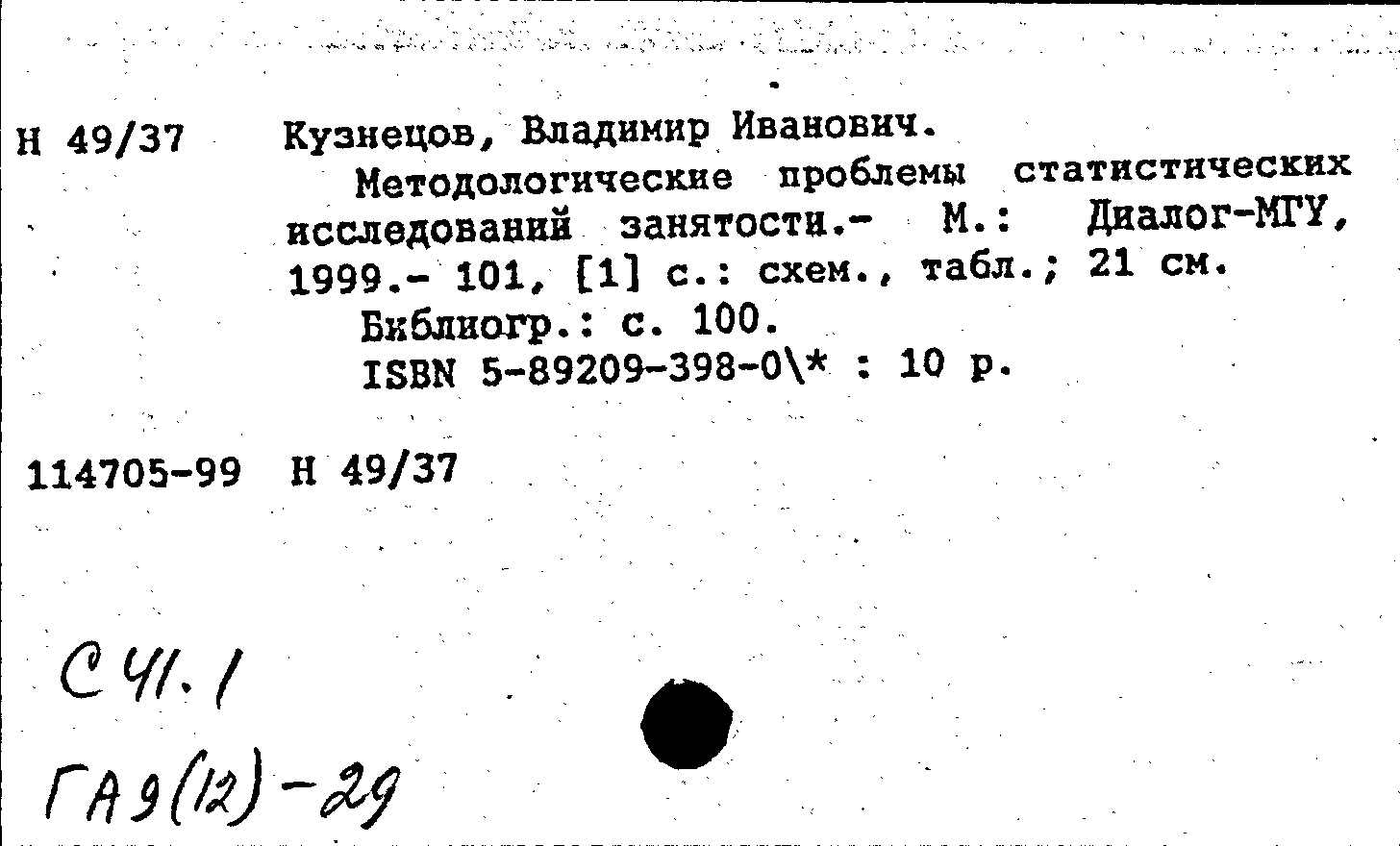 Н 49/37

Кузнецов, Владимир Иванович.

Методологические проблемы статистических исследований занятости.- М.: Диалог-МГУ, 1999.- 101, [1] с.: схем., табл.; 21 см.

Библиогр.: с. 100.

ISBN 5-89209-398-0\* : 10 р.

114705-99 Н 49/37

С 41.1

ГА9(12)-29